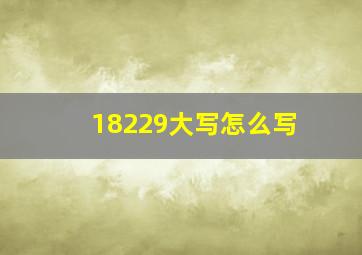 18229大写怎么写